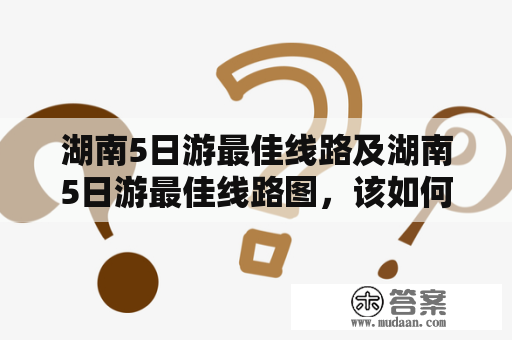 湖南5日游最佳线路及湖南5日游最佳线路图，该如何

木 答案
www.mudaan.com